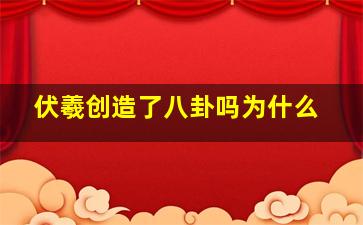 伏羲创造了八卦吗为什么